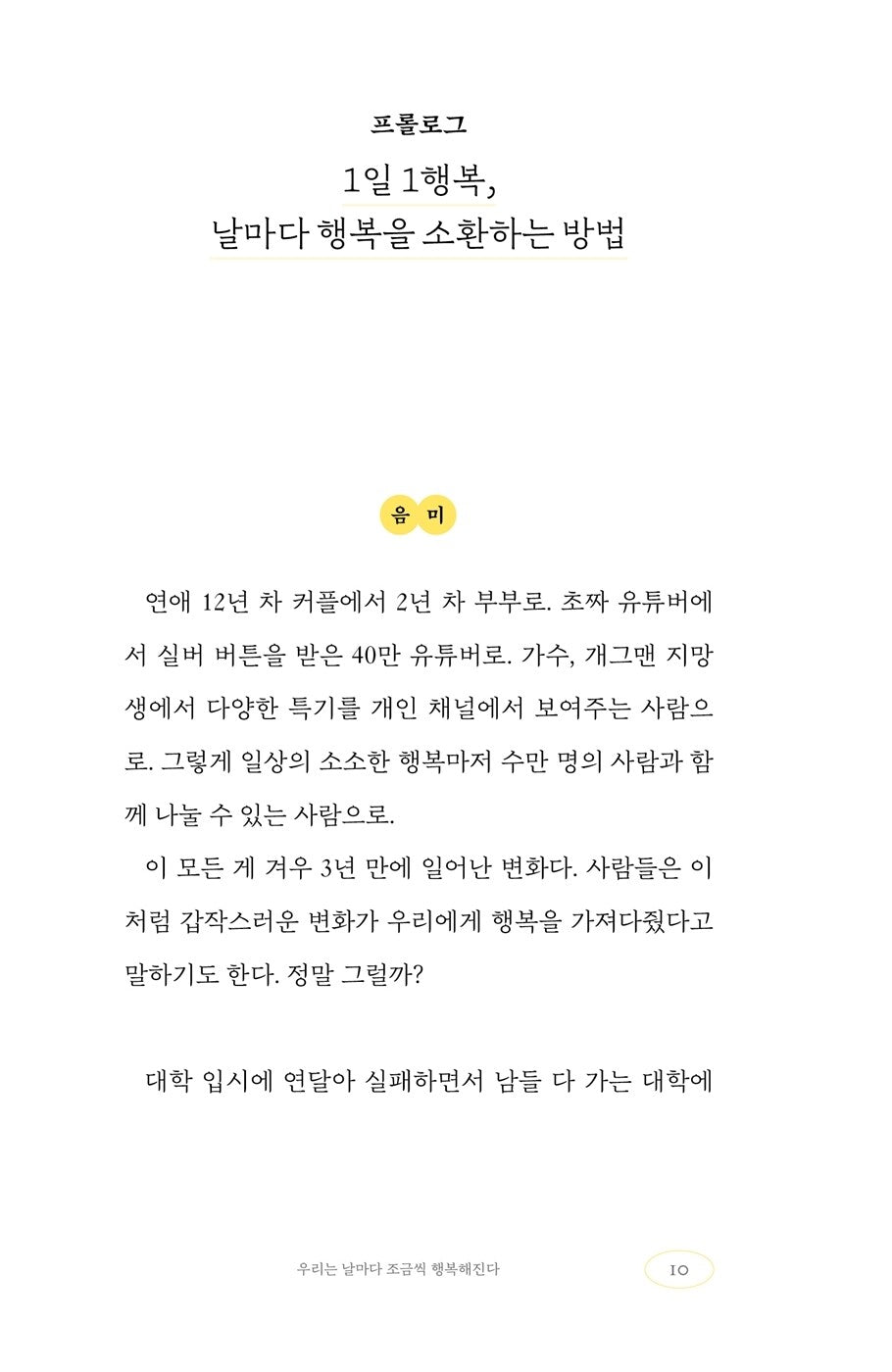 프롤로그

1일 1행복,
날마다 행복을 소환하는 방법

음 미

연애 12년 차 커플에서 2년 차 부부로. 초짜 유튜버에서 실버 버튼을 받은 40만 유튜버로. 가수, 개그맨 지망생에서 다양한 특기를 개인 채널에서 보여주는 사람으로. 그렇게 일상의 소소한 행복마저 수만 명의 사람과 함께 나눌 수 있는 사람으로.

이 모든 게 겨우 3년 만에 일어난 변화다. 사람들은 이처럼 갑작스러운 변화가 우리에게 행복을 가져다줬다고 말하기도 한다. 정말 그럴까?

대학 입시에 연달아 실패하면서 남들 다 가는 대학에

우리는 날마다 조금씩 행복해진다

10